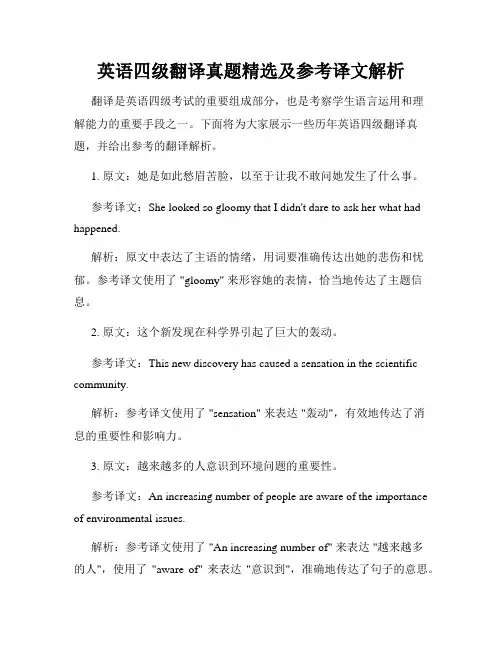 英语四级翻译真题精选及参考译文解析

翻译是英语四级考试的重要组成部分，也是考察学生语言运用和理解能力的重要手段之一。下面将为大家展示一些历年英语四级翻译真题，并给出参考的翻译解析。

1. 原文：她是如此愁眉苦脸，以至于让我不敢问她发生了什么事。

参考译文：She looked so gloomy that I didn't dare to ask her what had happened.

解析：原文中表达了主语的情绪，用词要准确传达出她的悲伤和忧郁。参考译文使用了 "gloomy" 来形容她的表情，恰当地传达了主题信息。

2. 原文：这个新发现在科学界引起了巨大的轰动。

参考译文：This new discovery has caused a sensation in the scientific community.

解析：参考译文使用了 "sensation" 来表达 "轰动"，有效地传达了消息的重要性和影响力。

3. 原文：越来越多的人意识到环境问题的重要性。

参考译文：An increasing number of people are aware of the importance of environmental issues.

解析：参考译文使用了 "An increasing number of" 来表达 "越来越多的人"，使用了 "aware of" 来表达 "意识到"，准确地传达了句子的意思。